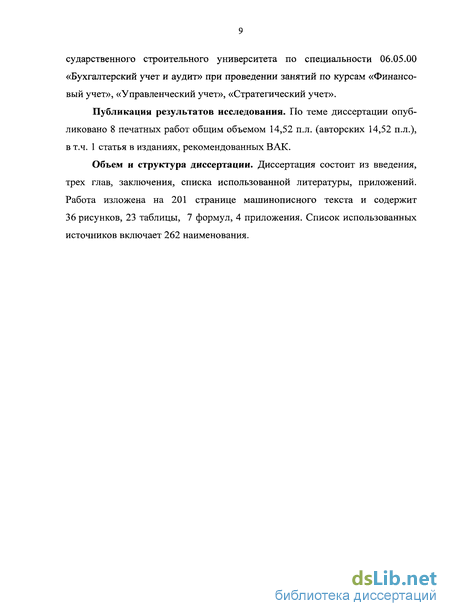 9

сударственного строительного университета по специальности 06.05.00 «Бухгалтерский учет и аудит» при проведении занятий по курсам «Финансовый учет», «Управленческий учет», «Стратегический учет».

Публикация результатов исследования. По теме диссертации опубликовано 8 печатных работ общим объемом 14,52 п.л. (авторских 14,52 п.л.), в т.ч. 1 статья в изданиях, рекомендованных ВАК.

Объем и структура диссертации. Диссертация состоит из введения, трех глав, заключения, списка использованной литературы, приложений. Работа изложена на 201 странице машинописного текста и содержит 36 рисунков, 23 таблицы, 7 формул, 4 приложения. Список использованных источников включает 262 наименования.

dsLib.net
библиотека диссертаций